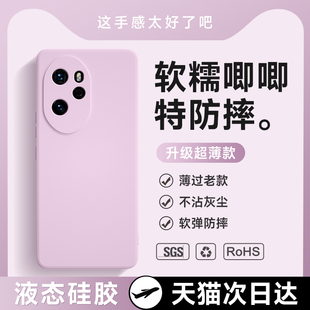 这手感太好了吧

软糯唧唧
特防摔。

升级超薄款

薄过老款
不沾灰尘
软弹防摔

SGS
RoHS

液态硅胶
天猫次日达